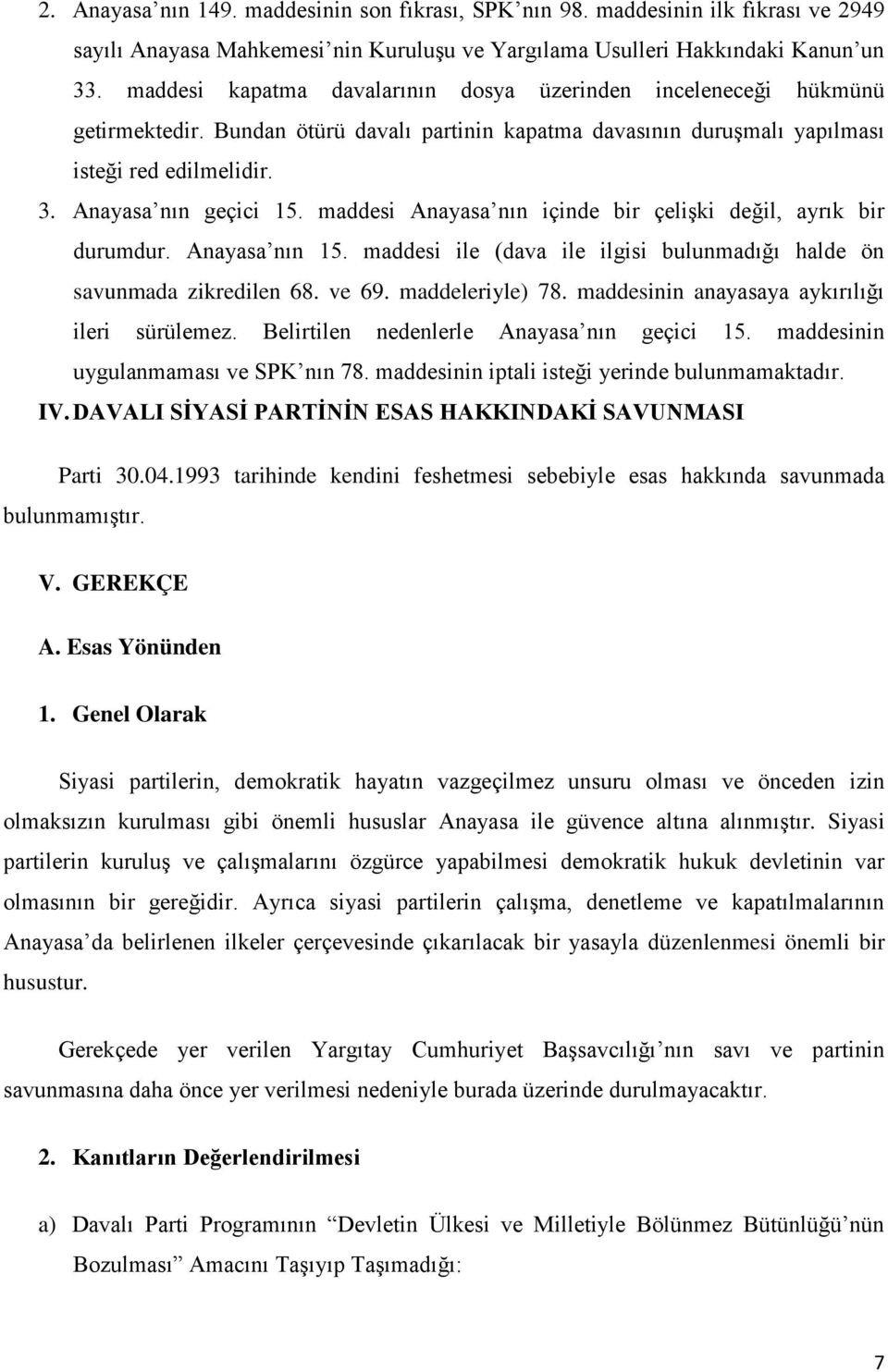 2. Anayasa'nın 149. maddesinin son fıkrası, SPK'nın 98. maddesinin ilk fıkrası ve 2949 sayılı Anayasa Mahkemesi'nin Kuruluşu ve Yargılama Usulleri Hakkındaki Kanun'un 33. maddesi kapatma davalarının dosya üzerinden inceleneceği hükmünü getirmektedir. Bundan ötürü davalı partinin kapatma davasının duruşmalı yapılması isteği red edilmelidir.

3. Anayasa'nın geçici 15. maddesi Anayasa'nın içinde bir çelişki değil, ayrık bir durumdur. Anayasa'nın 15. maddesi ile (dava ile ilgisi bulunmadığı halde ön savunmada zikredilen 68. ve 69. maddeleriyle) 78. maddesinin anayasaya aykırılığı ileri sürülemez. Belirtilen nedenlerle Anayasa'nın geçici 15. maddesinin uygulanmaması ve SPK'nın 78. maddesinin iptali isteği yerinde bulunmamaktadır.

IV. DAVALI SİYASİ PARTİNİN ESAS HAKKINDAKİ SAVUNMASI

Parti 30.04.1993 tarihinde kendini feshetmesi sebebiyle esas hakkında savunmada bulunmamıştır.

V. GEREKÇE

A. Esas Yönünden

1. Genel Olarak

Siyasi partilerin, demokratik hayatın vazgeçilmez unsuru olması ve önceden izin olmaksızın kurulması gibi önemli hususlar Anayasa ile güvence altına alınmıştır. Siyasi partilerin kuruluş ve çalışmalarını özgürce yapabilmesi demokratik hukuk devletinin var olmasının bir gereğidir. Ayrıca siyasi partilerin çalışma, denetleme ve kapatılmalarının Anayasa'da belirlenen ilkeler çerçevesinde çıkarılacak bir yasayla düzenlenmesi önemli bir husustur.

Gerekçede yer verilen Yargıtay Cumhuriyet Başsavcılığı'nın savı ve partinin savunmasına daha önce yer verilmesi nedeniyle burada üzerinde durulmayacaktır.

2. Kanıtların Değerlendirilmesi

a) Davalı Parti Programının "Devletin Ülkesi ve Milletiyle Bölünmez Bütünlüğü'nün Bozulması" Amacını Taşıyıp Taşımadığı:

7